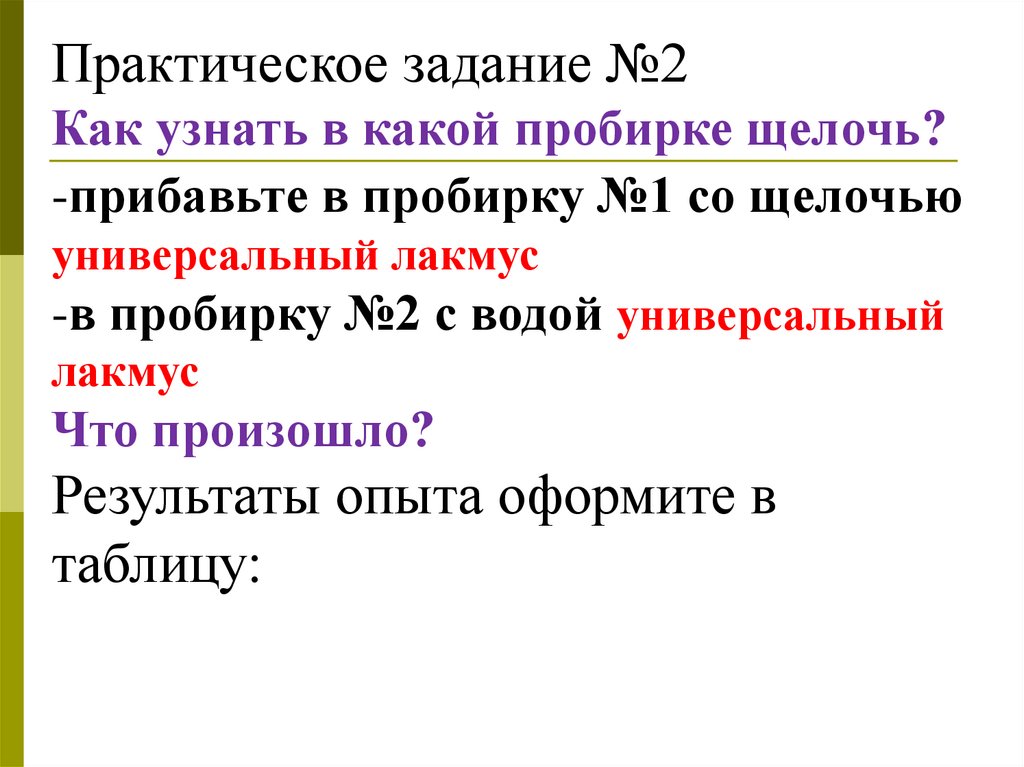 Практическое задание №2

Как узнать в какой пробирке щелочь?

-прибавьте в пробирку №1 со щелочью универсальный лакмус

-в пробирку №2 с водой универсальный лакмус

Что произошло?

Результаты опыта оформите в таблицу: